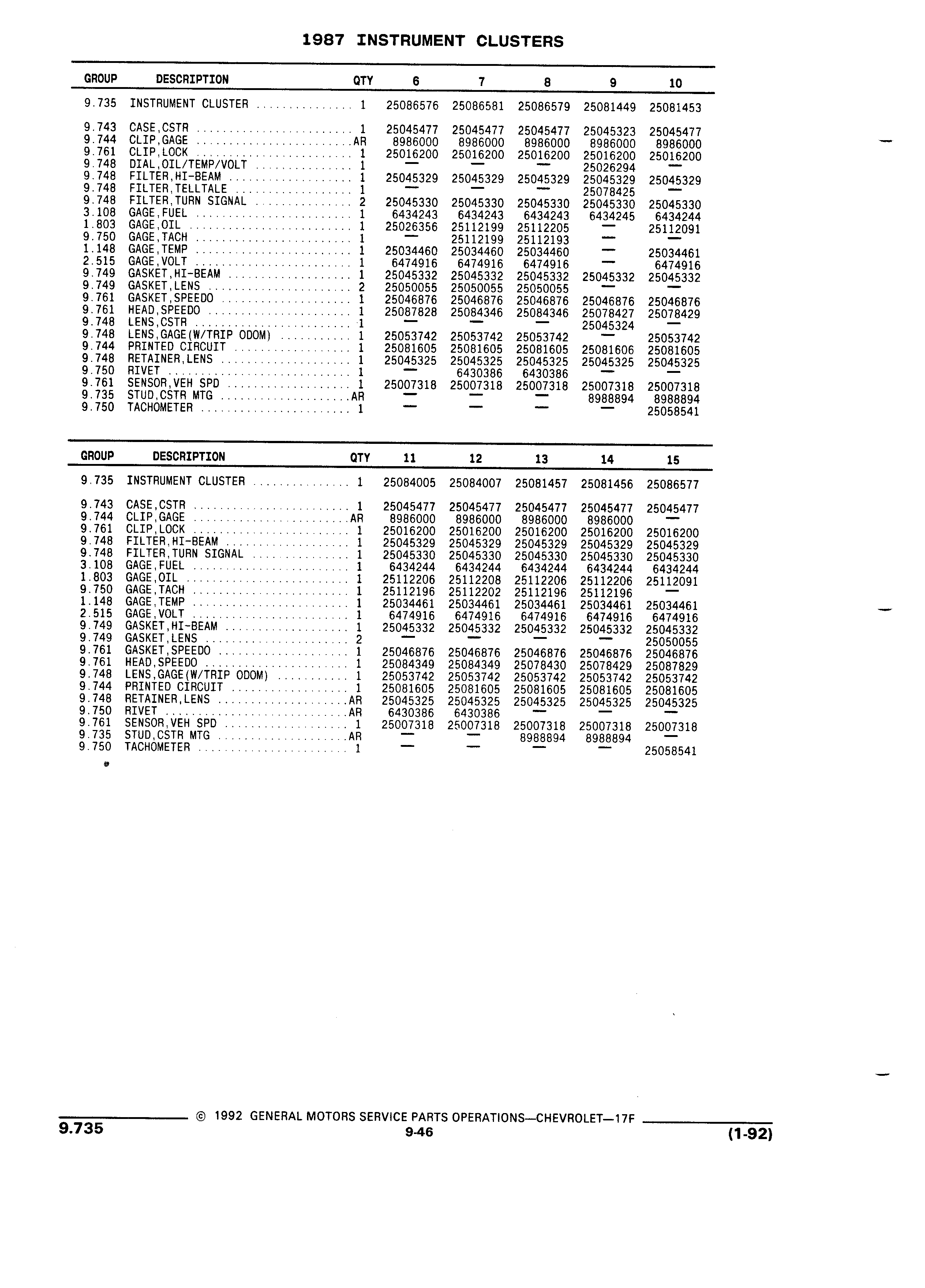 1987 INSTRUMENT CLUSTERS

| GROUP | DESCRIPTION | QTY | 6 | 7 | 8 | 9 | 10 |
|---|---|---|---|---|---|---|---|
| 9.735 | INSTRUMENT CLUSTER | 1 | 25086576 | 25086581 | 25086579 | 25081449 | 25081453 |
| 9.743 | CASE,CSTR | 1 | 25045477 | 25045477 | 25045477 | 25045323 | 25045477 |
| 9.744 | CLIP,GAGE | AR | 8986000 | 8986000 | 8986000 | 8986000 | 8986000 |
| 9.761 | CLIP,LOCK | 1 | 25016200 | 25016200 | 25016200 | 25016200 | 25016200 |
| 9.748 | DIAL,OIL/TEMP/VOLT | 1 | — | — | — | 25026294 | — |
| 9.748 | FILTER,HI-BEAM | 1 | 25045329 | 25045329 | 25045329 | 25045329 | 25045329 |
| 9.748 | FILTER,TELLTALE | 1 | — | — | — | 25078425 | — |
| 9.748 | FILTER,TURN SIGNAL | 2 | 25045330 | 25045330 | 25045330 | 25045330 | 25045330 |
| 3.108 | GAGE,FUEL | 1 | 6434243 | 6434243 | 6434243 | 6434245 | 6434244 |
| 1.803 | GAGE,OIL | 1 | 25026356 | 25112199 | 25112205 | — | 25112091 |
| 9.750 | GAGE,TACH | 1 | — | 25112199 | 25112193 | — | — |
| 1.148 | GAGE,TEMP | 1 | 25034460 | 25034460 | 25034460 | — | 25034461 |
| 2.515 | GAGE,VOLT | 1 | 6474916 | 6474916 | 6474916 | — | 6474916 |
| 9.749 | GASKET,HI-BEAM | 1 | 25045332 | 25045332 | 25045332 | 25045332 | 25045332 |
| 9.749 | GASKET,LENS | 2 | 25050055 | 25050055 | 25050055 | — | — |
| 9.761 | GASKET,SPEEDO | 1 | 25046876 | 25046876 | 25046876 | 25046876 | 25046876 |
| 9.761 | HEAD,SPEEDO | 1 | 25087828 | 25084346 | 25084346 | 25078427 | 25078429 |
| 9.748 | LENS,CSTR | 1 | — | — | — | 25045324 | — |
| 9.748 | LENS,GAGE(W/TRIP ODOM) | 1 | 25053742 | 25053742 | 25053742 | — | 25053742 |
| 9.744 | PRINTED CIRCUIT | 1 | 25081605 | 25081605 | 25081605 | 25081606 | 25081605 |
| 9.748 | RETAINER,LENS | 1 | 25045325 | 25045325 | 25045325 | 25045325 | 25045325 |
| 9.750 | RIVET | 1 | — | 6430386 | 6430386 | — | — |
| 9.761 | SENSOR,VEH SPD | 1 | 25007318 | 25007318 | 25007318 | 25007318 | 25007318 |
| 9.735 | STUD,CSTR MTG | AR | — | — | — | 8988894 | 8988894 |
| 9.750 | TACHOMETER | 1 | — | — | — | — | 25058541 |

| GROUP | DESCRIPTION | QTY | 11 | 12 | 13 | 14 | 15 |
|---|---|---|---|---|---|---|---|
| 9.735 | INSTRUMENT CLUSTER | 1 | 25084005 | 25084007 | 25081457 | 25081456 | 25086577 |
| 9.743 | CASE,CSTR | 1 | 25045477 | 25045477 | 25045477 | 25045477 | 25045477 |
| 9.744 | CLIP,GAGE | AR | 8986000 | 8986000 | 8986000 | 8986000 | — |
| 9.761 | CLIP,LOCK | 1 | 25016200 | 25016200 | 25016200 | 25016200 | 25016200 |
| 9.748 | FILTER,HI-BEAM | 1 | 25045329 | 25045329 | 25045329 | 25045329 | 25045329 |
| 9.748 | FILTER,TURN SIGNAL | 1 | 25045330 | 25045330 | 25045330 | 25045330 | 25045330 |
| 3.108 | GAGE,FUEL | 1 | 6434244 | 6434244 | 6434244 | 6434244 | 6434244 |
| 1.803 | GAGE,OIL | 1 | 25112206 | 25112208 | 25112206 | 25112206 | 25112091 |
| 9.750 | GAGE,TACH | 1 | 25112196 | 25112202 | 25112196 | 25112196 | — |
| 1.148 | GAGE,TEMP | 1 | 25034461 | 25034461 | 25034461 | 25034461 | 25034461 |
| 2.515 | GAGE,VOLT | 1 | 6474916 | 6474916 | 6474916 | 6474916 | 6474916 |
| 9.749 | GASKET,HI-BEAM | 1 | 25045332 | 25045332 | 25045332 | 25045332 | 25045332 |
| 9.749 | GASKET,LENS | 2 | — | — | — | — | 25050055 |
| 9.761 | GASKET,SPEEDO | 1 | 25046876 | 25046876 | 25046876 | 25046876 | 25046876 |
| 9.761 | HEAD,SPEEDO | 1 | 25084349 | 25084349 | 25078430 | 25078429 | 25087829 |
| 9.748 | LENS,GAGE(W/TRIP ODOM) | 1 | 25053742 | 25053742 | 25053742 | 25053742 | 25053742 |
| 9.744 | PRINTED CIRCUIT | 1 | 25081605 | 25081605 | 25081605 | 25081605 | 25081605 |
| 9.748 | RETAINER,LENS | AR | 25045325 | 25045325 | 25045325 | 25045325 | 25045325 |
| 9.750 | RIVET | AR | 6430386 | 6430386 | — | — | — |
| 9.761 | SENSOR,VEH SPD | 1 | 25007318 | 25007318 | 25007318 | 25007318 | 25007318 |
| 9.735 | STUD,CSTR MTG | AR | — | — | 8988894 | 8988894 | — |
| 9.750 | TACHOMETER | 1 | — | — | — | — | 25058541 |

9.735 © 1992 GENERAL MOTORS SERVICE PARTS OPERATIONS—CHEVROLET—17F
9-46
(1-92)